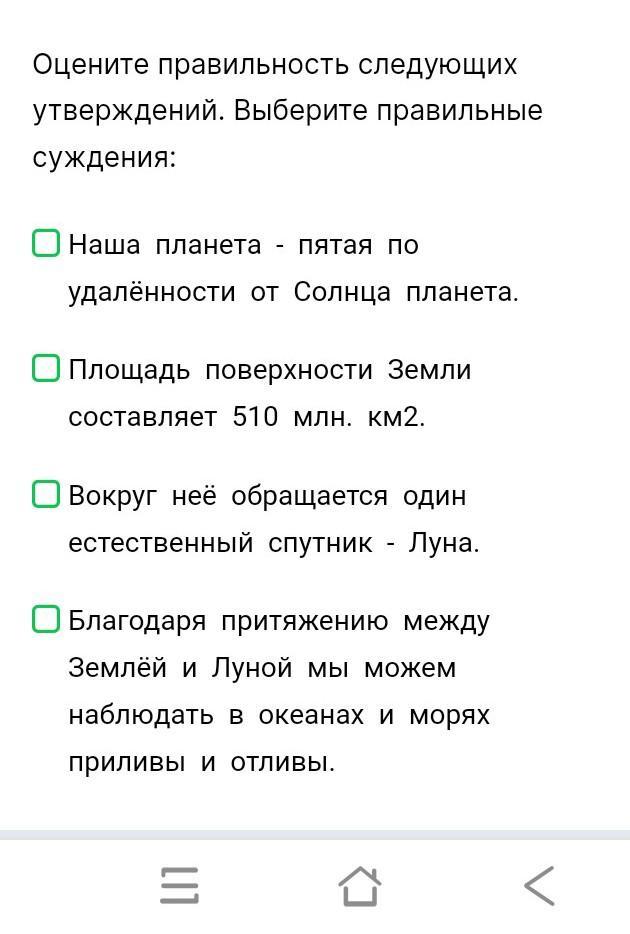 Оцените правильность следующих утверждений. Выберите правильные суждения:

Наша планета - пятая по удалённости от Солнца планета.

Площадь поверхности Земли составляет 510 млн. км2.

Вокруг неё обращается один естественный спутник - Луна.

Благодаря притяжению между Землёй и Луной мы можем наблюдать в океанах и морях приливы и отливы.